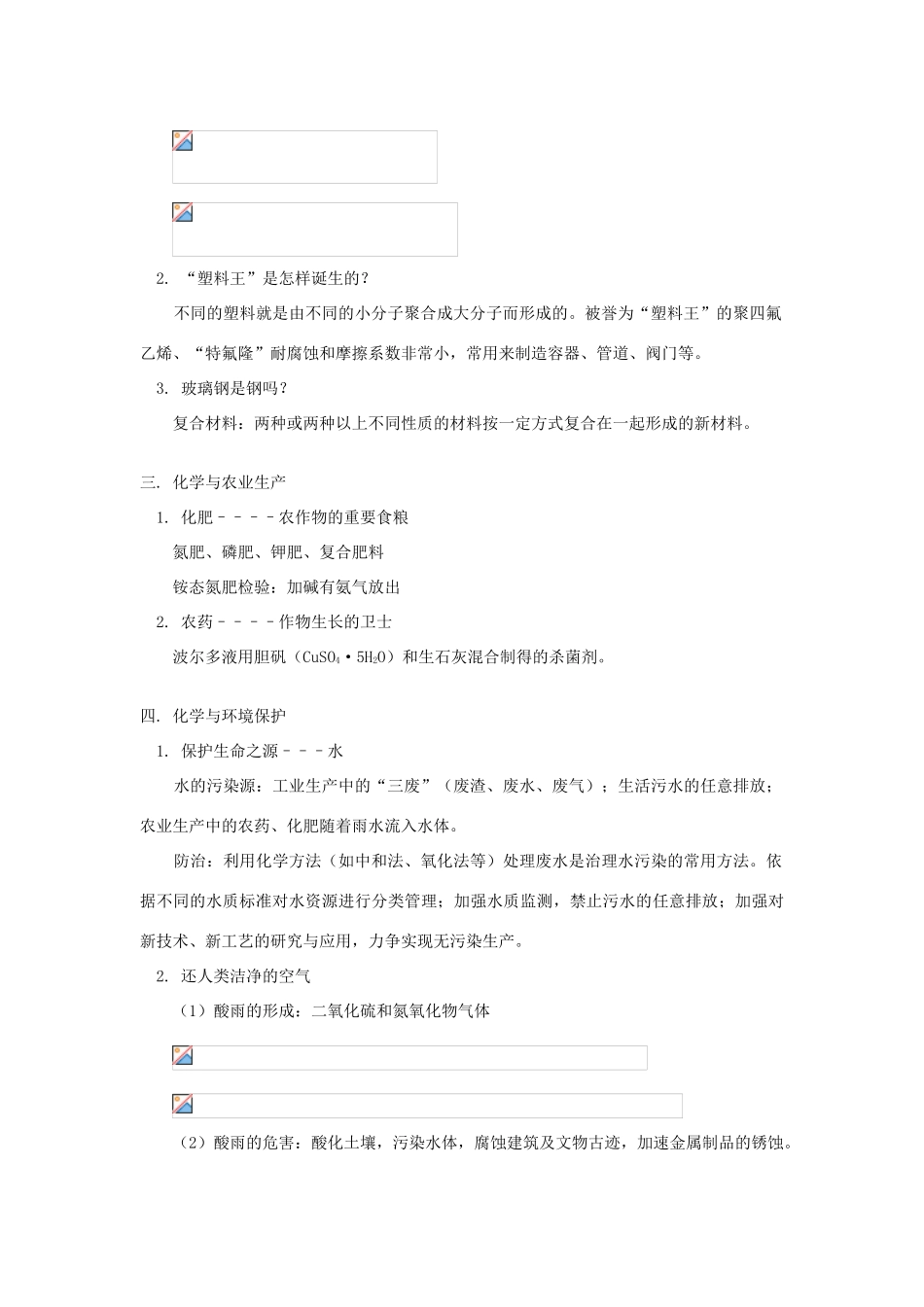 2. “塑料王”是怎样诞生的？

不同的塑料就是由不同的小分子聚合成大分子而形成的。被誉为“塑料王”的聚四氟乙烯、“特氟隆”耐腐蚀和摩擦系数非常小，常用来制造容器、管道、阀门等。

3. 玻璃钢是钢吗？

复合材料：两种或两种以上不同性质的材料按一定方式复合在一起形成的新材料。

三. 化学与农业生产

1. 化肥－－－－农作物的重要食粮

氮肥、磷肥、钾肥、复合肥料

铵态氮肥检验：加碱有氨气放出

2. 农药－－－－作物生长的卫士

波尔多液用胆矾（$CuSO_4 \cdot 5H_2O$）和生石灰混合制得的杀菌剂。

四. 化学与环境保护

1. 保护生命之源－－－水

水的污染源：工业生产中的“三废”（废渣、废水、废气）；生活污水的任意排放；农业生产中的农药、化肥随着雨水流入水体。

防治：利用化学方法（如中和法、氧化法等）处理废水是治理水污染的常用方法。依据不同的水质标准对水资源进行分类管理；加强水质监测，禁止污水的任意排放；加强对新技术、新工艺的研究与应用，力争实现无污染生产。

2. 还人类洁净的空气

（1）酸雨的形成：二氧化硫和氮氧化物气体

（2）酸雨的危害：酸化土壤，污染水体，腐蚀建筑及文物古迹，加速金属制品的锈蚀。